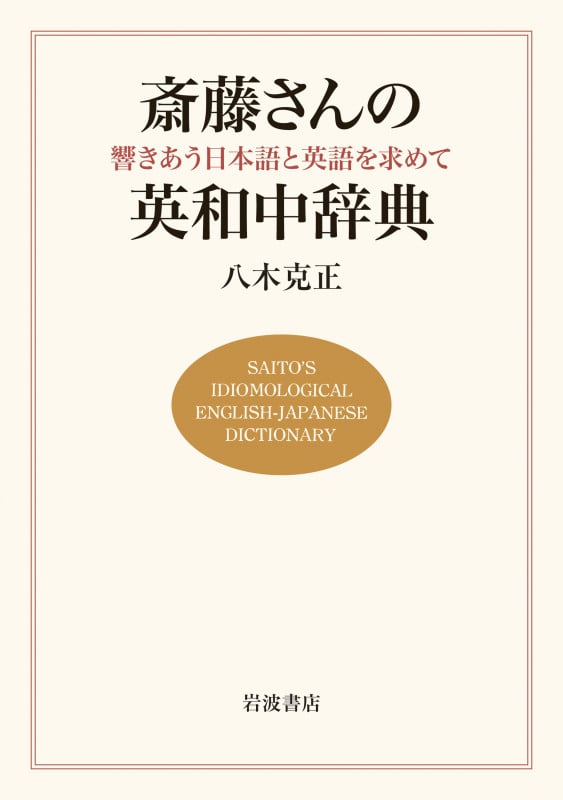 斎藤さんの
響きあう日本語と英語を求めて
英和中辞典

八木克正

SAITO'S
IDIOMOLOGICAL
ENGLISH-JAPANESE
DICTIONARY

岩波書店